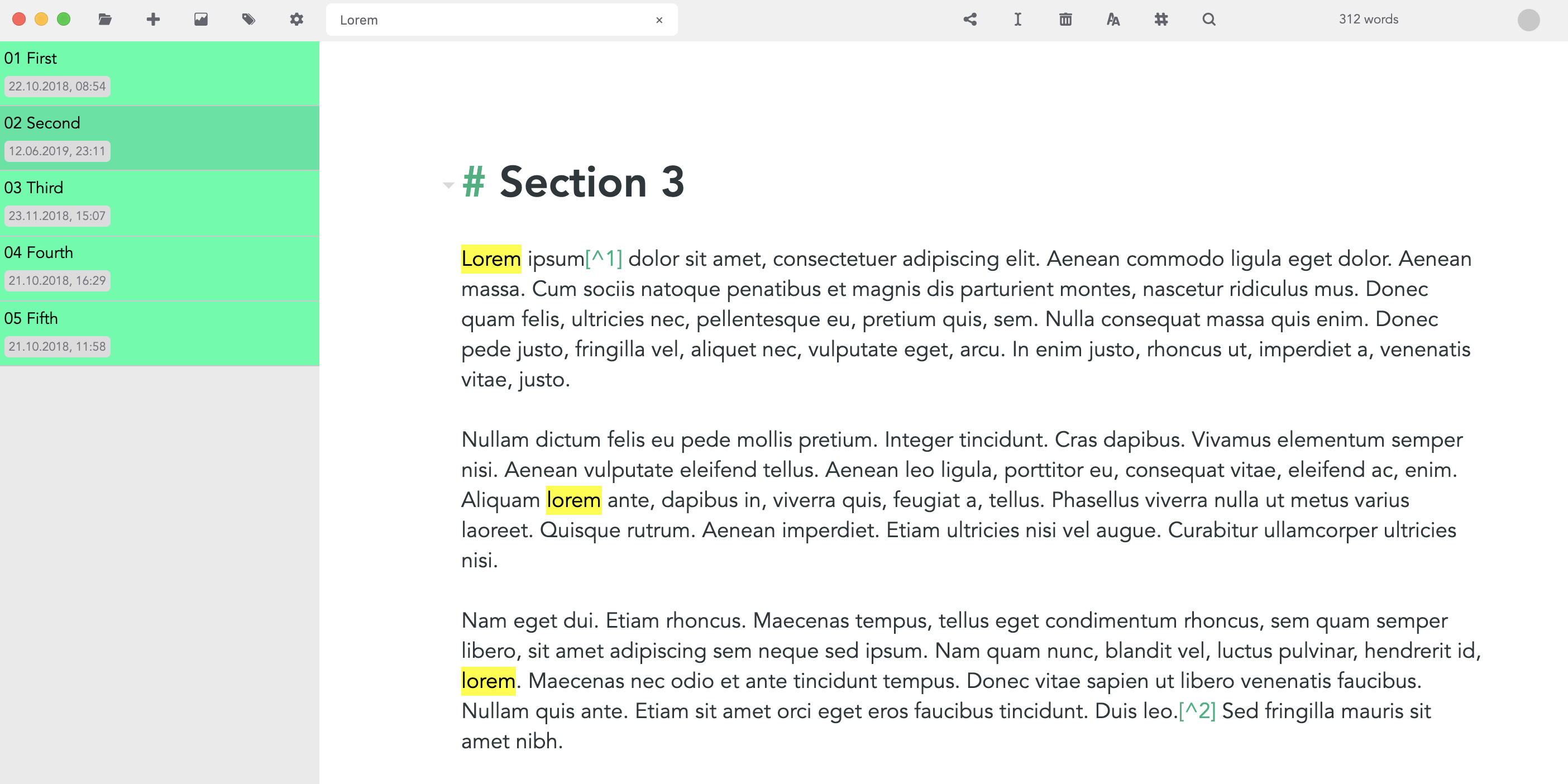 Lorem ×

312 words

01 First
22.10.2018, 08:54

02 Second
12.06.2019, 23:11

03 Third
23.11.2018, 15:07

04 Fourth
21.10.2018, 16:29

05 Fifth
21.10.2018, 11:58

# Section 3

Lorem ipsum[^1] dolor sit amet, consectetuer adipiscing elit. Aenean commodo ligula eget dolor. Aenean massa. Cum sociis natoque penatibus et magnis dis parturient montes, nascetur ridiculus mus. Donec quam felis, ultricies nec, pellentesque eu, pretium quis, sem. Nulla consequat massa quis enim. Donec pede justo, fringilla vel, aliquet nec, vulputate eget, arcu. In enim justo, rhoncus ut, imperdiet a, venenatis vitae, justo.

Nullam dictum felis eu pede mollis pretium. Integer tincidunt. Cras dapibus. Vivamus elementum semper nisi. Aenean vulputate eleifend tellus. Aenean leo ligula, porttitor eu, consequat vitae, eleifend ac, enim. Aliquam lorem ante, dapibus in, viverra quis, feugiat a, tellus. Phasellus viverra nulla ut metus varius laoreet. Quisque rutrum. Aenean imperdiet. Etiam ultricies nisi vel augue. Curabitur ullamcorper ultricies nisi.

Nam eget dui. Etiam rhoncus. Maecenas tempus, tellus eget condimentum rhoncus, sem quam semper libero, sit amet adipiscing sem neque sed ipsum. Nam quam nunc, blandit vel, luctus pulvinar, hendrerit id, lorem. Maecenas nec odio et ante tincidunt tempus. Donec vitae sapien ut libero venenatis faucibus. Nullam quis ante. Etiam sit amet orci eget eros faucibus tincidunt. Duis leo.[^2] Sed fringilla mauris sit amet nibh.